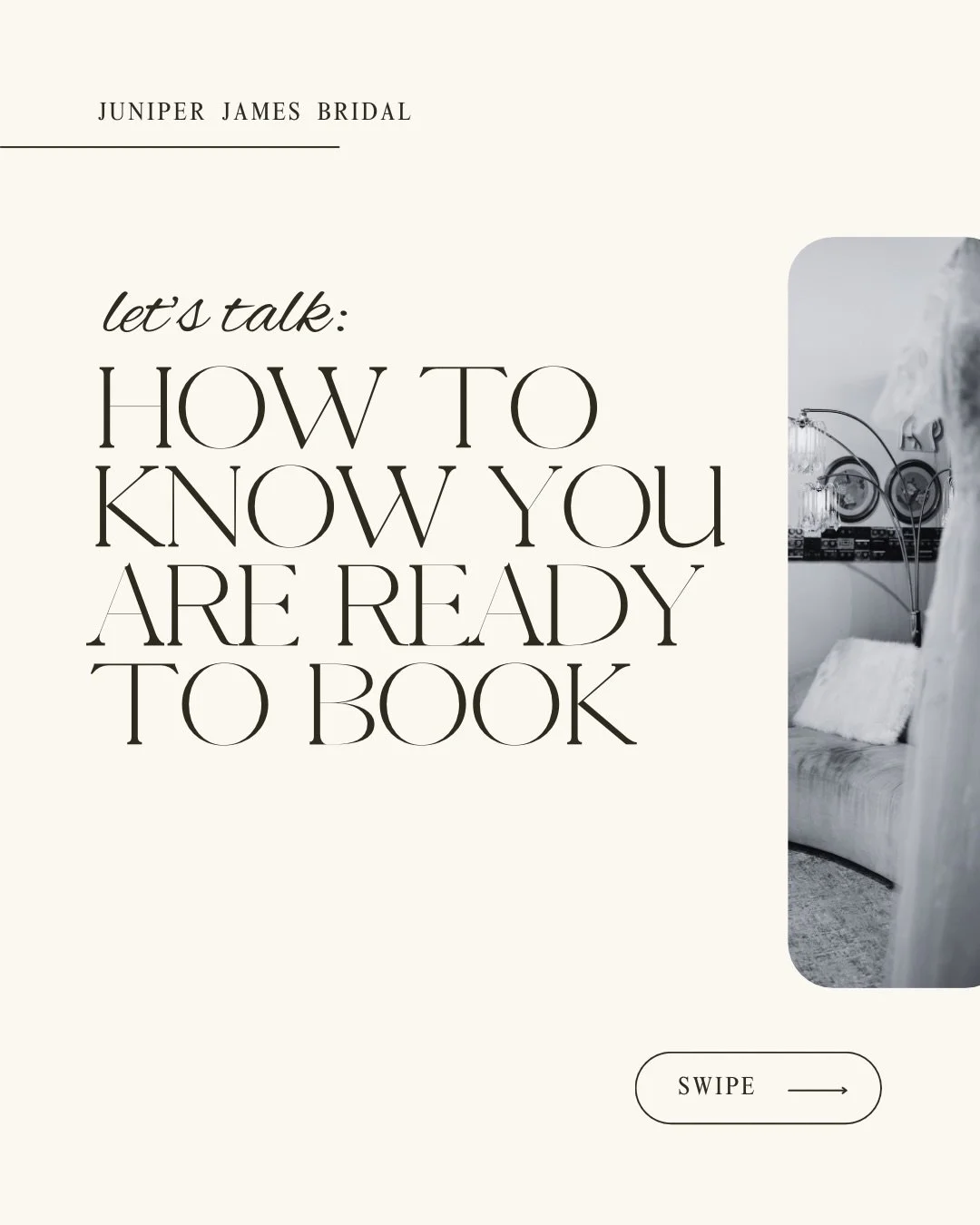 JUNIPER JAMES BRIDAL

let's talk:

HOW TO KNOW YOU ARE READY TO BOOK

SWIPE